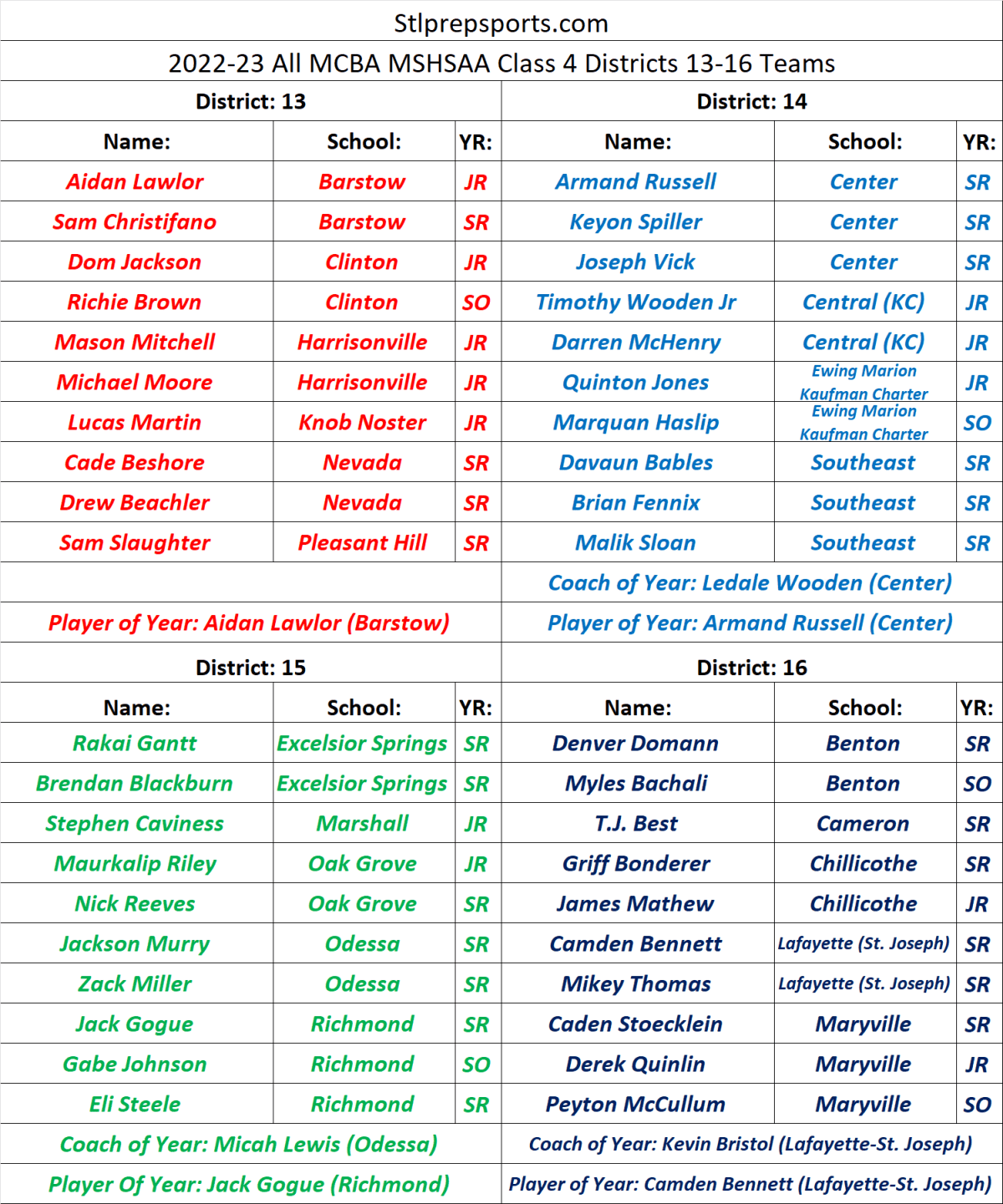 Stlprepsports.com

2022-23 All MCBA MSHSAA Class 4 Districts 13-16 Teams

District: 13

| Name: | School: | YR: |
|---|---|---|
| Aidan Lawlor | Barstow | JR |
| Sam Christifano | Barstow | SR |
| Dom Jackson | Clinton | JR |
| Richie Brown | Clinton | SO |
| Mason Mitchell | Harrisonville | JR |
| Michael Moore | Harrisonville | JR |
| Lucas Martin | Knob Noster | JR |
| Cade Beshore | Nevada | SR |
| Drew Beachler | Nevada | SR |
| Sam Slaughter | Pleasant Hill | SR |

Player of Year: Aidan Lawlor (Barstow)

District: 14

| Name: | School: | YR: |
|---|---|---|
| Armand Russell | Center | SR |
| Keyon Spiller | Center | SR |
| Joseph Vick | Center | SR |
| Timothy Wooden Jr | Central (KC) | JR |
| Darren McHenry | Central (KC) | JR |
| Quinton Jones | Ewing Marion Kaufman Charter | JR |
| Marquan Haslip | Ewing Marion Kaufman Charter | SO |
| Davaun Bables | Southeast | SR |
| Brian Fennix | Southeast | SR |
| Malik Sloan | Southeast | SR |

Coach of Year: Ledale Wooden (Center)

Player of Year: Armand Russell (Center)

District: 15

| Name: | School: | YR: |
|---|---|---|
| Rakai Gantt | Excelsior Springs | SR |
| Brendan Blackburn | Excelsior Springs | SR |
| Stephen Caviness | Marshall | JR |
| Maurkalip Riley | Oak Grove | JR |
| Nick Reeves | Oak Grove | SR |
| Jackson Murry | Odessa | SR |
| Zack Miller | Odessa | SR |
| Jack Gogue | Richmond | SR |
| Gabe Johnson | Richmond | SO |
| Eli Steele | Richmond | SR |

Coach of Year: Micah Lewis (Odessa)

Player Of Year: Jack Gogue (Richmond)

District: 16

| Name: | School: | YR: |
|---|---|---|
| Denver Domann | Benton | SR |
| Myles Bachali | Benton | SO |
| T.J. Best | Cameron | SR |
| Griff Bonderer | Chillicothe | SR |
| James Mathew | Chillicothe | JR |
| Camden Bennett | Lafayette (St. Joseph) | SR |
| Mikey Thomas | Lafayette (St. Joseph) | SR |
| Caden Stoecklein | Maryville | SR |
| Derek Quinlin | Maryville | JR |
| Peyton McCullum | Maryville | SO |

Coach of Year: Kevin Bristol (Lafayette-St. Joseph)

Player of Year: Camden Bennett (Lafayette-St. Joseph)